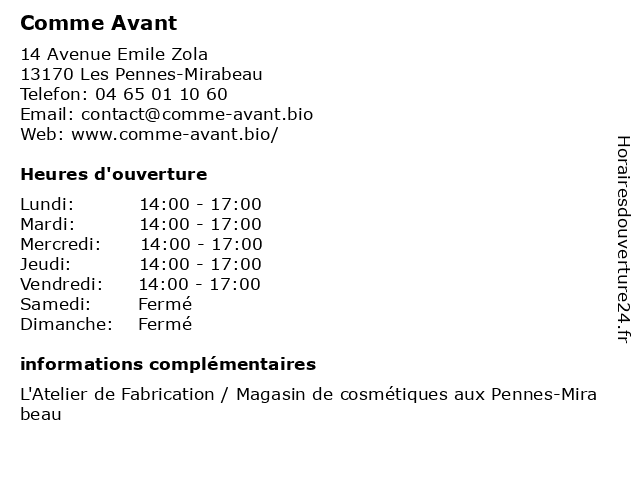 Comme Avant

14 Avenue Emile Zola
13170 Les Pennes-Mirabeau
Telefon: 04 65 01 10 60
Email: contact@comme-avant.bio
Web: www.comme-avant.bio/

Heures d'ouverture

| | |
|---|---|
| Lundi: | 14:00 - 17:00 |
| Mardi: | 14:00 - 17:00 |
| Mercredi: | 14:00 - 17:00 |
| Jeudi: | 14:00 - 17:00 |
| Vendredi: | 14:00 - 17:00 |
| Samedi: | Fermé |
| Dimanche: | Fermé |

informations complémentaires

L'Atelier de Fabrication / Magasin de cosmétiques aux Pennes-Mirabeau

Horairesdouverture24.fr